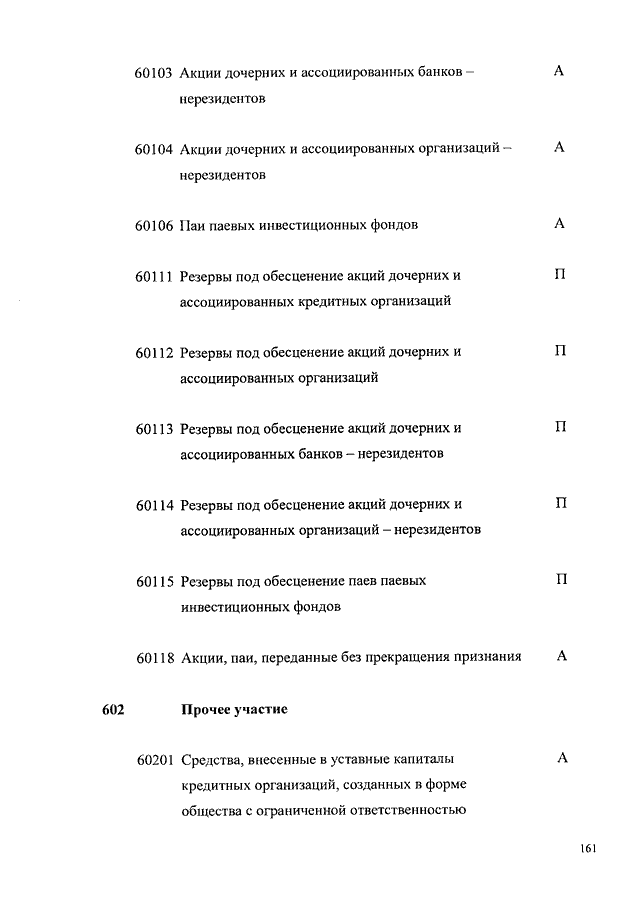 60103 Акции дочерних и ассоциированных банков – нерезидентов А

60104 Акции дочерних и ассоциированных организаций – нерезидентов А

60106 Паи паевых инвестиционных фондов А

60111 Резервы под обесценение акций дочерних и ассоциированных кредитных организаций П

60112 Резервы под обесценение акций дочерних и ассоциированных организаций П

60113 Резервы под обесценение акций дочерних и ассоциированных банков – нерезидентов П

60114 Резервы под обесценение акций дочерних и ассоциированных организаций – нерезидентов П

60115 Резервы под обесценение паев паевых инвестиционных фондов П

60118 Акции, паи, переданные без прекращения признания А

602 Прочее участие

60201 Средства, внесенные в уставные капиталы кредитных организаций, созданных в форме общества с ограниченной ответственностью А

161